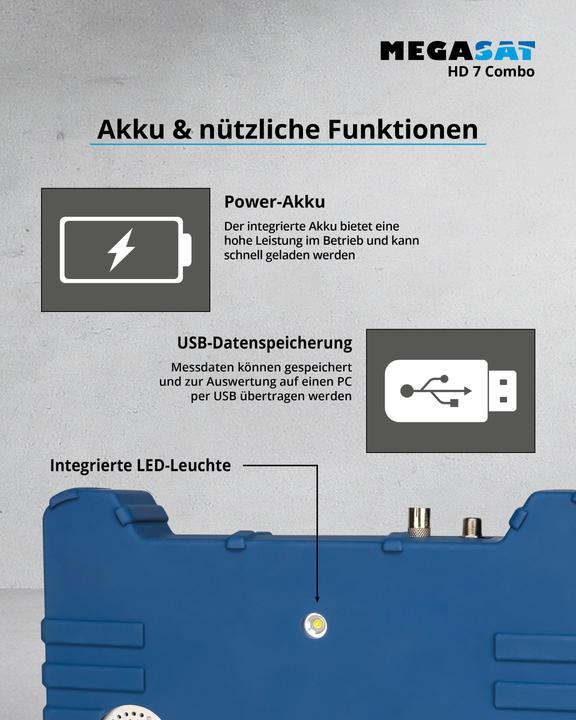 MEGASAT
HD 7 Combo

Akku & nützliche Funktionen

Power-Akku

Der integrierte Akku bietet eine hohe Leistung im Betrieb und kann schnell geladen werden

USB-Datenspeicherung

Messdaten können gespeichert und zur Auswertung auf einen PC per USB übertragen werden

Integrierte LED-Leuchte